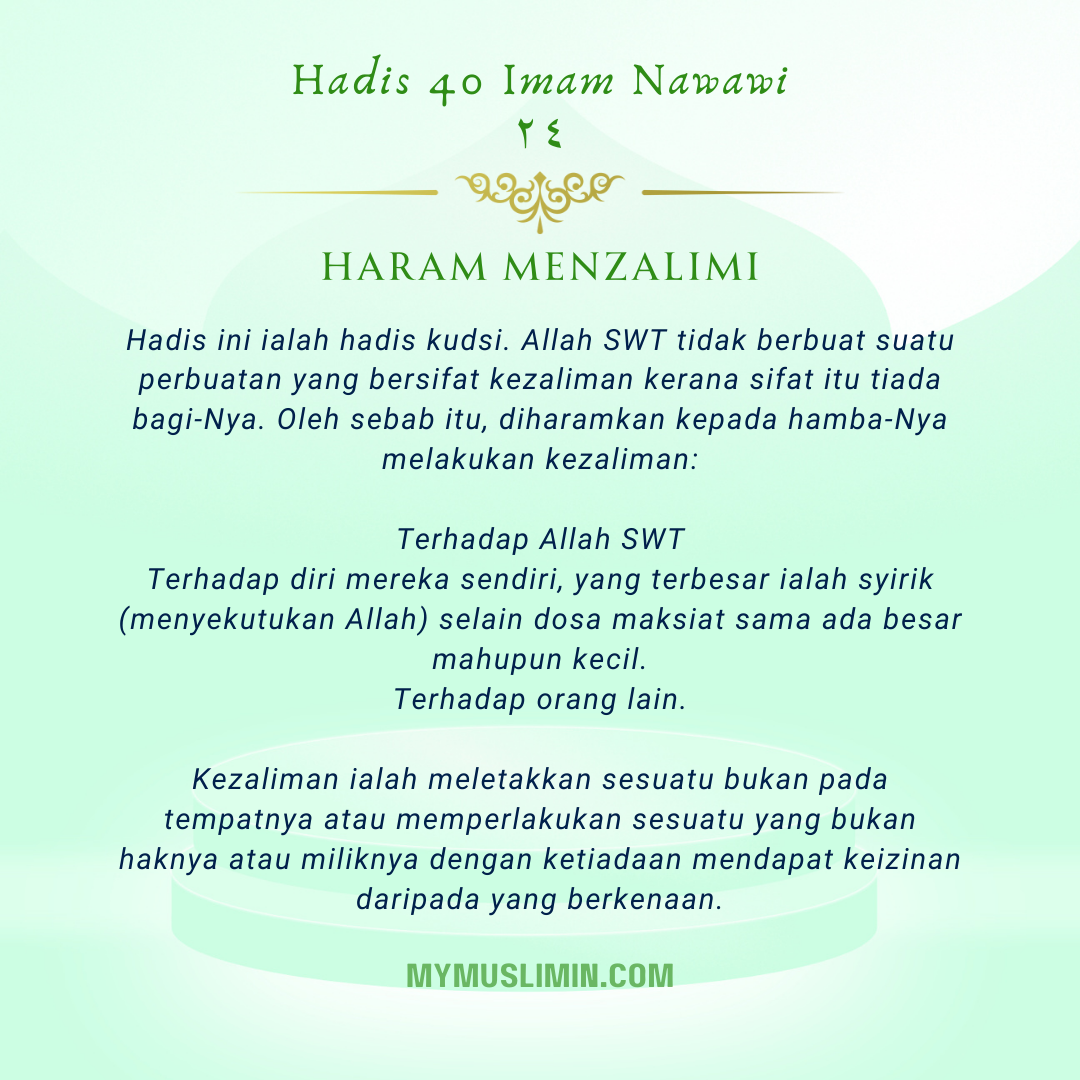 Hadis 40 Imam Nawawi
٢٤

HARAM MENZALIMI

Hadis ini ialah hadis kudsi. Allah SWT tidak berbuat suatu perbuatan yang bersifat kezaliman kerana sifat itu tiada bagi-Nya. Oleh sebab itu, diharamkan kepada hamba-Nya melakukan kezaliman:

Terhadap Allah SWT
Terhadap diri mereka sendiri, yang terbesar ialah syirik (menyekutukan Allah) selain dosa maksiat sama ada besar mahupun kecil.
Terhadap orang lain.

Kezaliman ialah meletakkan sesuatu bukan pada tempatnya atau memperlakukan sesuatu yang bukan haknya atau miliknya dengan ketiadaan mendapat keizinan daripada yang berkenaan.

MYMUSLIMIN.COM